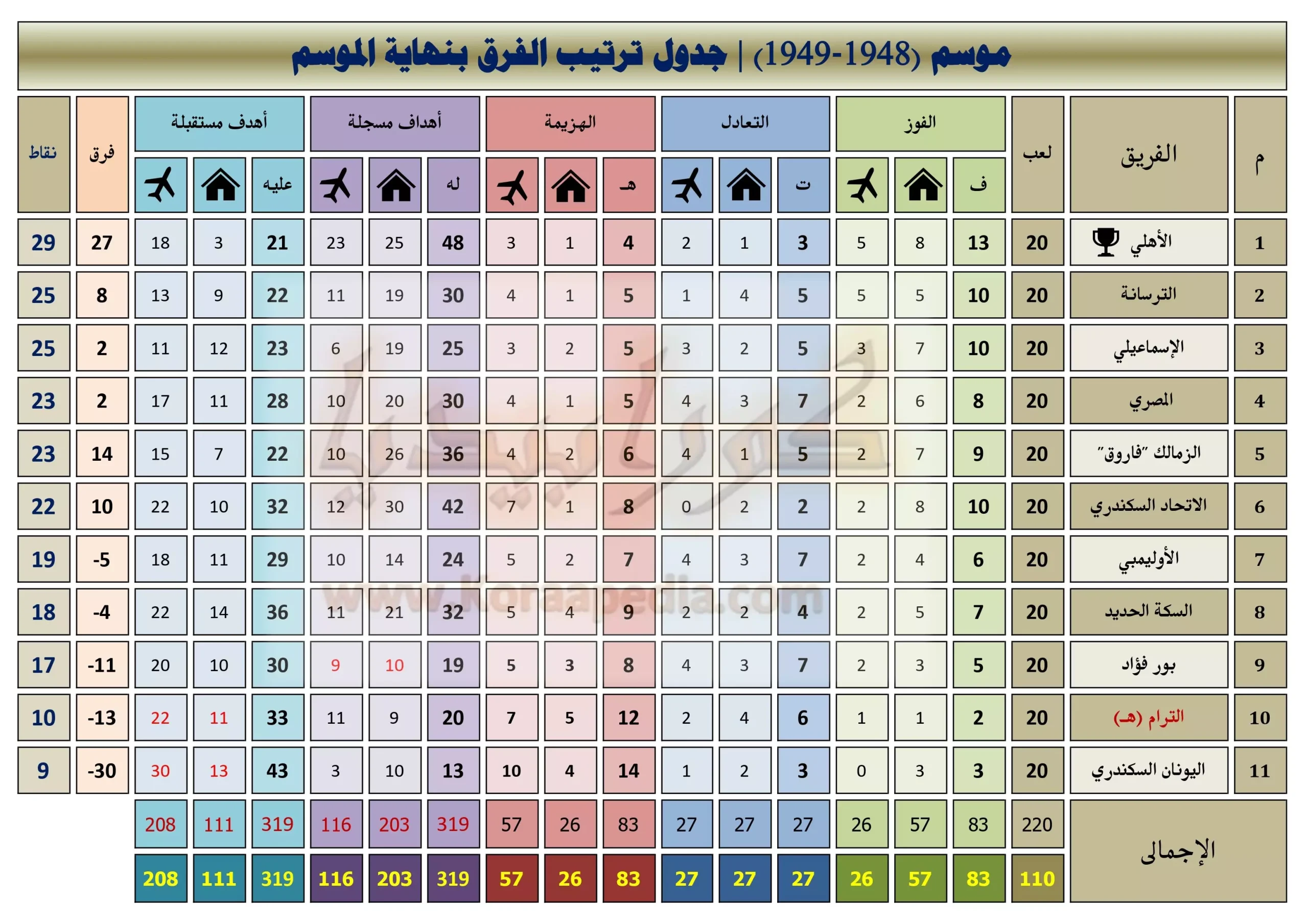 موسم (1948-1949) | جدول ترتيب الفرق بنهاية الموسم

| م | الفريق | لعب | الفوز ف | الفوز | الفوز | التعادل ت | التعادل | التعادل | الهزيمة هـ | الهزيمة | الهزيمة | أهداف مسجلة له | أهداف مسجلة | أهداف مسجلة | أهدف مستقبلة عليه | أهدف مستقبلة | أهدف مستقبلة | فرق | نقاط |
|---|---|---|---|---|---|---|---|---|---|---|---|---|---|---|---|---|---|---|---|
| 1 | الأهلي | 20 | 13 | 8 | 5 | 3 | 1 | 2 | 4 | 1 | 3 | 48 | 25 | 23 | 21 | 3 | 18 | 27 | 29 |
| 2 | الترسانة | 20 | 10 | 5 | 5 | 5 | 4 | 1 | 5 | 1 | 4 | 30 | 19 | 11 | 22 | 9 | 13 | 8 | 25 |
| 3 | الإسماعيلي | 20 | 10 | 7 | 3 | 5 | 2 | 3 | 5 | 2 | 3 | 25 | 19 | 6 | 23 | 12 | 11 | 2 | 25 |
| 4 | المصري | 20 | 8 | 6 | 2 | 7 | 3 | 4 | 5 | 1 | 4 | 30 | 20 | 10 | 28 | 11 | 17 | 2 | 23 |
| 5 | الزمالك "فاروق" | 20 | 9 | 7 | 2 | 5 | 1 | 4 | 6 | 2 | 4 | 36 | 26 | 10 | 22 | 7 | 15 | 14 | 23 |
| 6 | الاتحاد السكندري | 20 | 10 | 8 | 2 | 2 | 2 | 0 | 8 | 1 | 7 | 42 | 30 | 12 | 32 | 10 | 22 | 10 | 22 |
| 7 | الأوليمبي | 20 | 6 | 4 | 2 | 7 | 3 | 4 | 7 | 2 | 5 | 24 | 14 | 10 | 29 | 11 | 18 | -5 | 19 |
| 8 | السكة الحديد | 20 | 7 | 5 | 2 | 4 | 2 | 2 | 9 | 4 | 5 | 32 | 21 | 11 | 36 | 14 | 22 | -4 | 18 |
| 9 | بور فؤاد | 20 | 5 | 3 | 2 | 7 | 3 | 4 | 8 | 3 | 5 | 19 | 10 | 9 | 30 | 10 | 20 | -11 | 17 |
| 10 | الترام (هـ) | 20 | 2 | 1 | 1 | 6 | 4 | 2 | 12 | 5 | 7 | 20 | 9 | 11 | 33 | 11 | 22 | -13 | 10 |
| 11 | اليونان السكندري | 20 | 3 | 3 | 0 | 3 | 2 | 1 | 14 | 4 | 10 | 13 | 10 | 3 | 43 | 13 | 30 | -30 | 9 |
| | الإجمالى | 220 | 83 | 57 | 26 | 27 | 27 | 27 | 83 | 26 | 57 | 319 | 203 | 116 | 319 | 111 | 208 | | |
| | | 110 | 83 | 57 | 26 | 27 | 27 | 27 | 83 | 26 | 57 | 319 | 203 | 116 | 319 | 111 | 208 | | |

www.Koraapedia.com